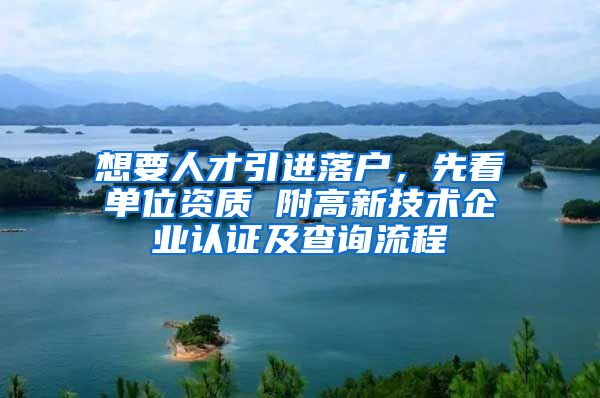 想要人才引进落户，先看单位资质 附高新技术企业认证及查询流程